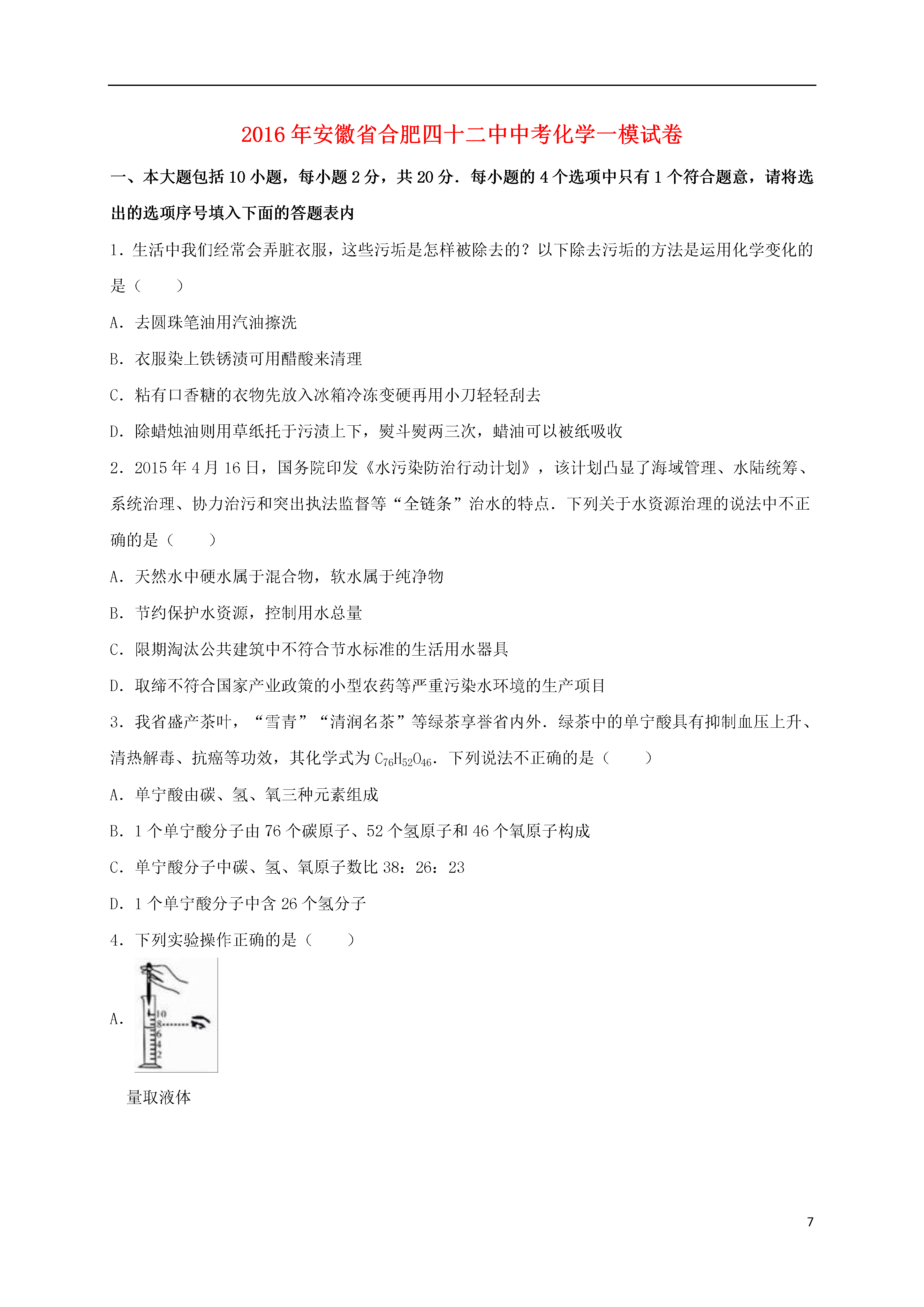 2016年安徽省合肥四十二中中考化学一模试卷

一、本大题包括10小题，每小题2分，共20分．每小题的4个选项中只有1个符合题意，请将选出的选项序号填入下面的答题表内

1．生活中我们经常会弄脏衣服，这些污垢是怎样被除去的？以下除去污垢的方法是运用化学变化的是（　　）

A．去圆珠笔油用汽油擦洗

B．衣服染上铁锈渍可用醋酸来清理

C．粘有口香糖的衣物先放入冰箱冷冻变硬再用小刀轻轻刮去

D．除蜡烛油则用草纸托于污渍上下，熨斗熨两三次，蜡油可以被纸吸收

2．2015年4月16日，国务院印发《水污染防治行动计划》，该计划凸显了海域管理、水陆统筹、系统治理、协力治污和突出执法监督等“全链条”治水的特点．下列关于水资源治理的说法中不正确的是（　　）

A．天然水中硬水属于混合物，软水属于纯净物

B．节约保护水资源，控制用水总量

C．限期淘汰公共建筑中不符合节水标准的生活用水器具

D．取缔不符合国家产业政策的小型农药等严重污染水环境的生产项目

3．我省盛产茶叶，“雪青”“清润名茶”等绿茶享誉省内外．绿茶中的单宁酸具有抑制血压上升、清热解毒、抗癌等功效，其化学式为$C_{76}H_{52}O_{46}$．下列说法不正确的是（　　）

A．单宁酸由碳、氢、氧三种元素组成

B．1个单宁酸分子由76个碳原子、52个氢原子和46个氧原子构成

C．单宁酸分子中碳、氢、氧原子数比38：26：23

D．1个单宁酸分子中含26个氢分子

4．下列实验操作正确的是（　　）

A．

10
8
6
4
2

量取液体

7